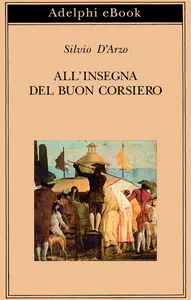 Adelphi eBook

Silvio D'Arzo

ALL'INSEGNA DEL BUON CORSIERO